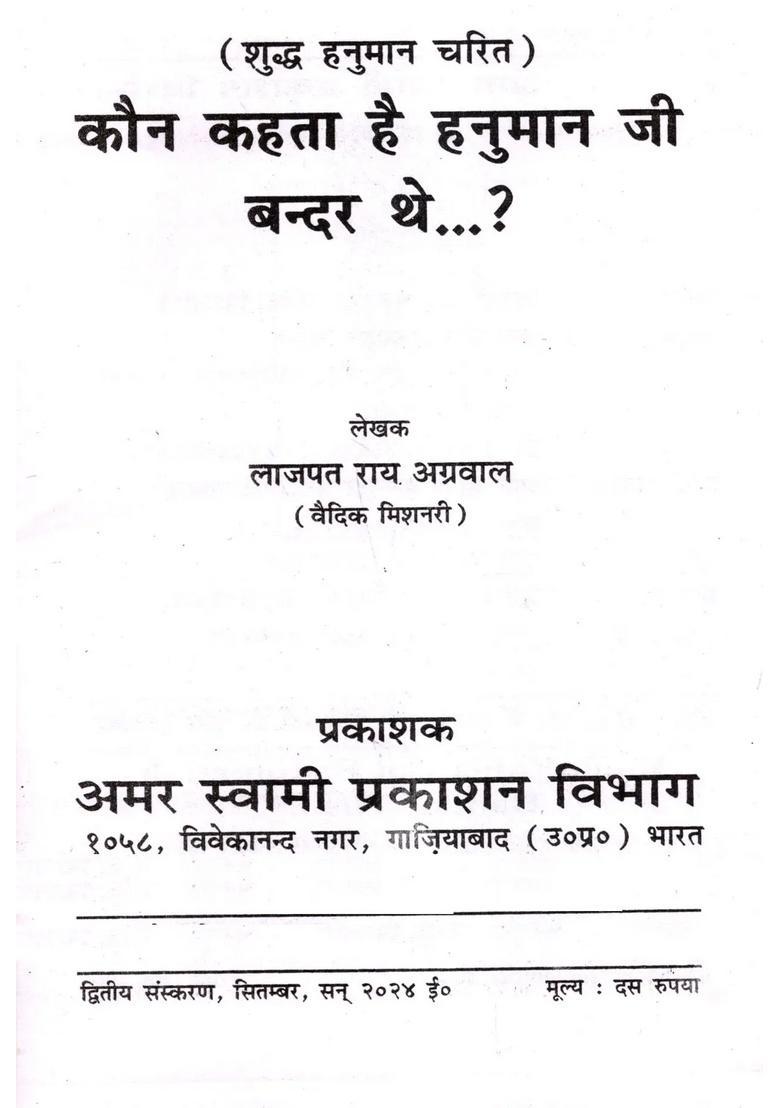 ( शुद्ध हनुमान चरित )

कौन कहता है हनुमान जी बन्दर थे...?

लेखक
लाजपत राय अग्रवाल
( वैदिक मिशनरी )

प्रकाशक
अमर स्वामी प्रकाशन विभाग
१०५८, विवेकानन्द नगर, गाज़ियाबाद ( उ०प्र० ) भारत

द्वितीय संस्करण, सितम्बर, सन् २०२४ ई०     मूल्य : दस रुपया